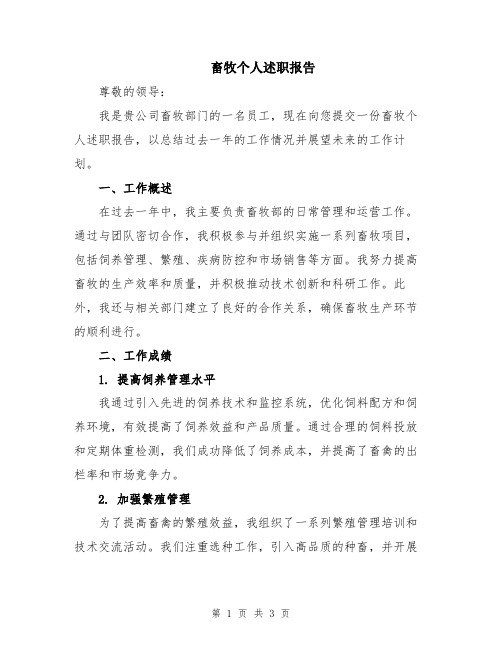 畜牧个人述职报告

尊敬的领导：

我是贵公司畜牧部门的一名员工，现在向您提交一份畜牧个人述职报告，以总结过去一年的工作情况并展望未来的工作计划。

一、工作概述

在过去一年中，我主要负责畜牧部的日常管理和运营工作。通过与团队密切合作，我积极参与并组织实施一系列畜牧项目，包括饲养管理、繁殖、疾病防控和市场销售等方面。我努力提高畜牧的生产效率和质量，并积极推动技术创新和科研工作。此外，我还与相关部门建立了良好的合作关系，确保畜牧生产环节的顺利进行。

二、工作成绩

1. 提高饲养管理水平

我通过引入先进的饲养技术和监控系统，优化饲料配方和饲养环境，有效提高了饲养效益和产品质量。通过合理的饲料投放和定期体重检测，我们成功降低了饲养成本，并提高了畜禽的出栏率和市场竞争力。

2. 加强繁殖管理

为了提高畜禽的繁殖效益，我组织了一系列繁殖管理培训和技术交流活动。我们注重选种工作，引入高品质的种畜，并开展

第 1 页 共 3 页